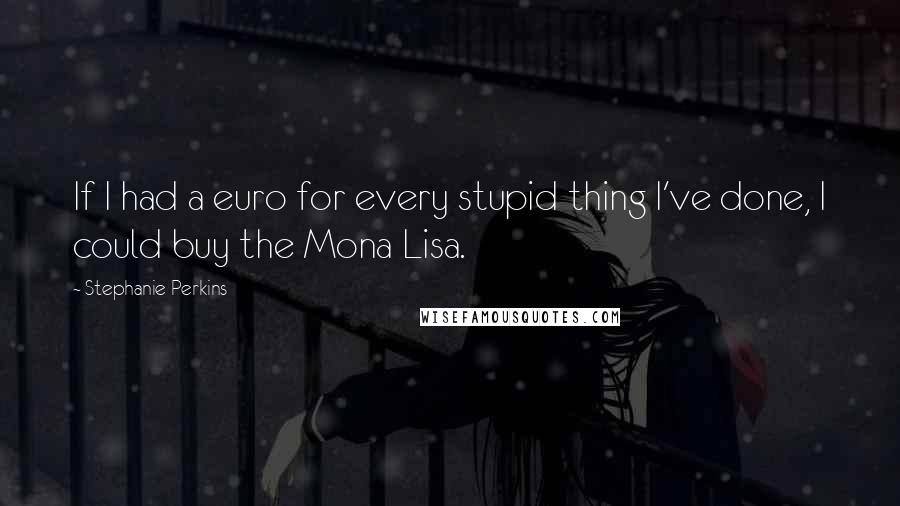 If I had a euro for every stupid thing I've done, I could buy the Mona Lisa.

- Stephanie Perkins

WISEFAMOUSQUOTES.COM